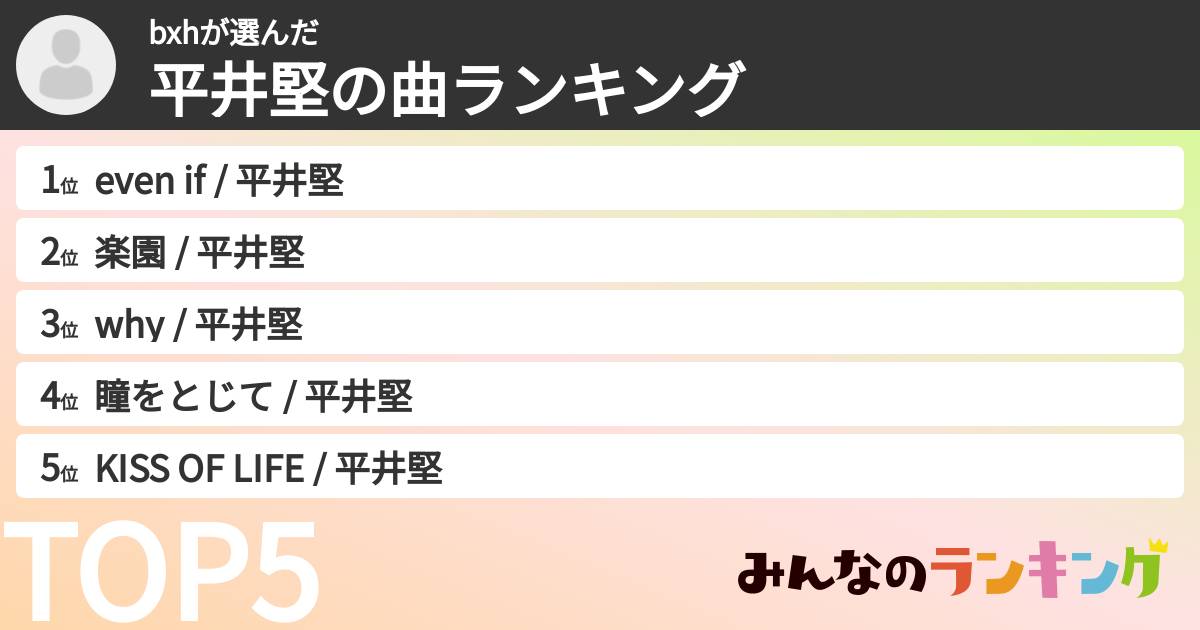 bxhが選んだ
平井堅の曲ランキング

1位 even if / 平井堅
2位 楽園 / 平井堅
3位 why / 平井堅
4位 瞳をとじて / 平井堅
5位 KISS OF LIFE / 平井堅

TOP5

みんなのランキング